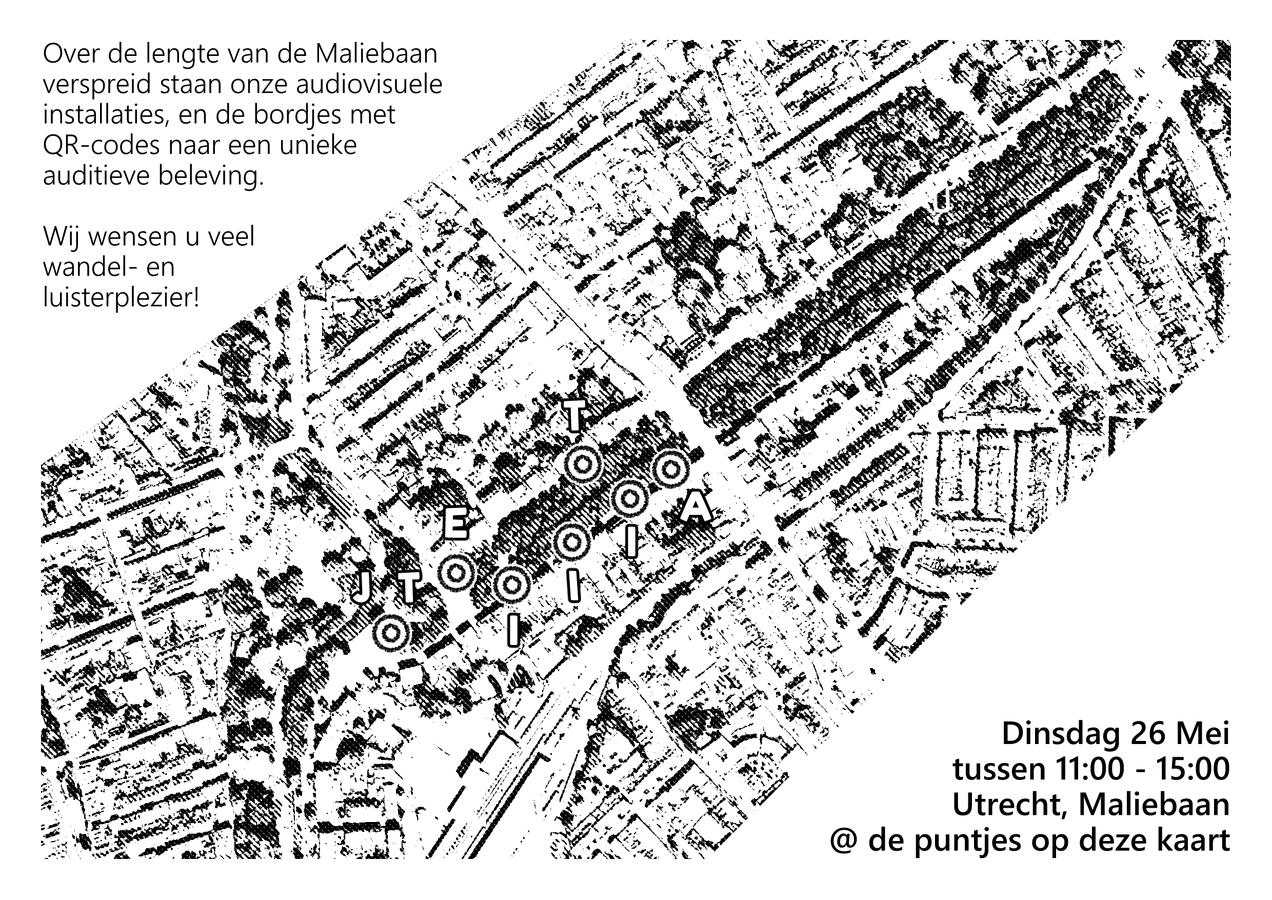 Over de lengte van de Maliebaan verspreid staan onze audiovisuele installaties, en de bordjes met QR-codes naar een unieke auditieve beleving.

Wij wensen u veel wandel- en luisterplezier!

T
E
A
J T
I
I
I

Dinsdag 26 Mei
tussen 11:00 - 15:00
Utrecht, Maliebaan
@ de puntjes op deze kaart